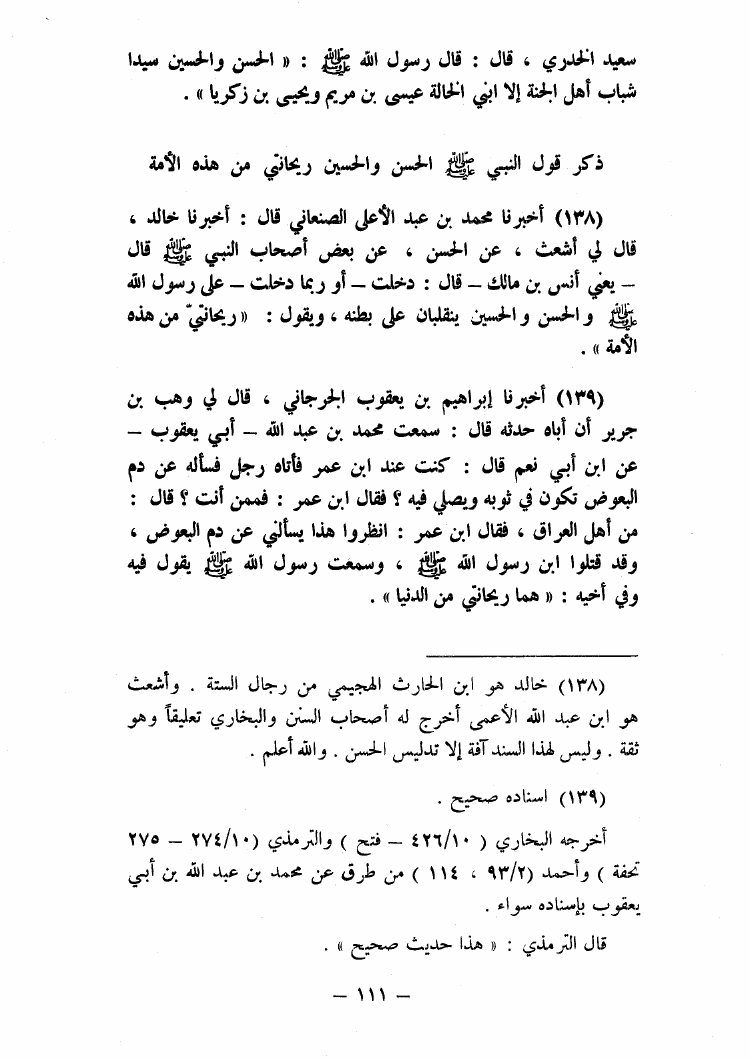 سعيد الخدري ، قال : قال رسول الله ﷺ : « الحسن والحسين سيدا شباب أهل الجنة إلا ابني الخالة عيسى بن مريم ويحيى بن زكريا » .

ذكر قول النبي ﷺ الحسن والحسين ريحانتي من هذه الأمة

(١٣٨) أخبرنا محمد بن عبد الأعلى الصنعاني قال : أخبرنا خالد ، قال لي أشعث ، عن الحسن ، عن بعض أصحاب النبي ﷺ قال – يعني أنس بن مالك – قال : دخلت – أو ربما دخلت – على رسول الله ﷺ والحسن والحسين ينقلبان على بطنه ، ويقول : « ريحانتيّ من هذه الأمة » .

(١٣٩) أخبرنا إبراهيم بن يعقوب الجرجاني ، قال لي وهب بن جرير أن أباه حدثه قال : سمعت محمد بن عبد الله – أبي يعقوب – عن ابن أبي نعم قال : كنت عند ابن عمر فأتاه رجل فسأله عن دم البعوض تكون في ثوبه ويصلي فيه ؟ فقال ابن عمر : فممن أنت ؟ قال : من أهل العراق ، فقال ابن عمر : انظروا هذا يسألني عن دم البعوض ، وقد قتلوا ابن رسول الله ﷺ ، وسمعت رسول الله ﷺ يقول فيه وفي أخيه : « هما ريحانتي من الدنيا » .

(١٣٨) خالد هو ابن الحارث الهجيمي من رجال الستة . وأشعث هو ابن عبد الله الأعمى أخرج له أصحاب السنن والبخاري تعليقاً وهو ثقة . وليس لهذا السند آفة إلا تدليس الحسن . والله أعلم .

(١٣٩) اسناده صحيح .

أخرجه البخاري ( ٤٢٦/١٠ – فتح ) والترمذي (٢٧٤/١٠ – ٢٧٥ تحفة ) وأحمد (٩٣/٢ ، ١١٤ ) من طرق عن محمد بن عبد الله بن أبي يعقوب بإسناده سواء .

قال الترمذي : « هذا حديث صحيح » .

– ١١١ –